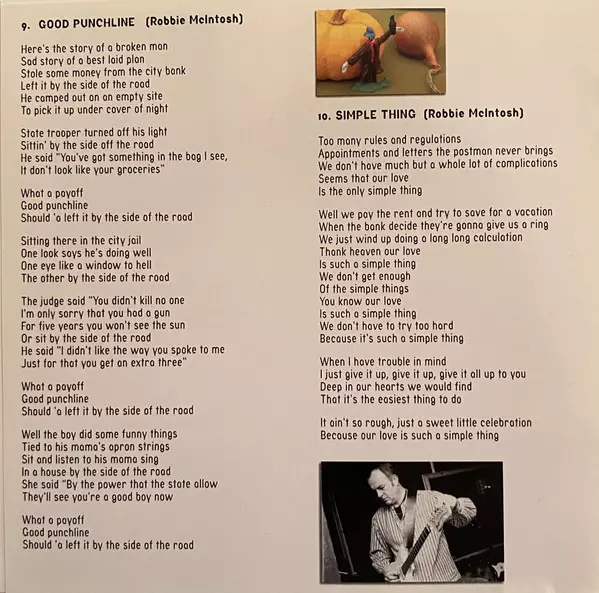 9. GOOD PUNCHLINE (Robbie McIntosh)

Here's the story of a broken man
Sad story of a best laid plan
Stole some money from the city bank
Left it by the side of the road
He camped out on an empty site
To pick it up under cover of night

State trooper turned off his light
Sittin' by the side off the road
He said "You've got something in the bag I see,
It don't look like your groceries"

What a payoff
Good punchline
Should 'a left it by the side of the road

Sitting there in the city jail
One look says he's doing well
One eye like a window to hell
The other by the side of the road

The judge said "You didn't kill no one
I'm only sorry that you had a gun
For five years you won't see the sun
Or sit by the side of the road
He said "I didn't like the way you spoke to me
Just for that you get an extra three"

What a payoff
Good punchline
Should 'a left it by the side of the road

Well the boy did some funny things
Tied to his mama's apron strings
Sit and listen to his mama sing
In a house by the side of the road
She said "By the power that the state allow
They'll see you're a good boy now

What a payoff
Good punchline
Should 'a left it by the side of the road

10. SIMPLE THING (Robbie McIntosh)

Too many rules and regulations
Appointments and letters the postman never brings
We don't have much but a whole lot of complications
Seems that our love
Is the only simple thing

Well we pay the rent and try to save for a vacation
When the bank decide they're gonna give us a ring
We just wind up doing a long long calculation
Thank heaven our love
Is such a simple thing
We don't get enough
Of the simple things
You know our love
Is such a simple thing
We don't have to try too hard
Because it's such a simple thing

When I have trouble in mind
I just give it up, give it up, give it all up to you
Deep in our hearts we would find
That it's the easiest thing to do

It ain't so rough, just a sweet little celebration
Because our love is such a simple thing